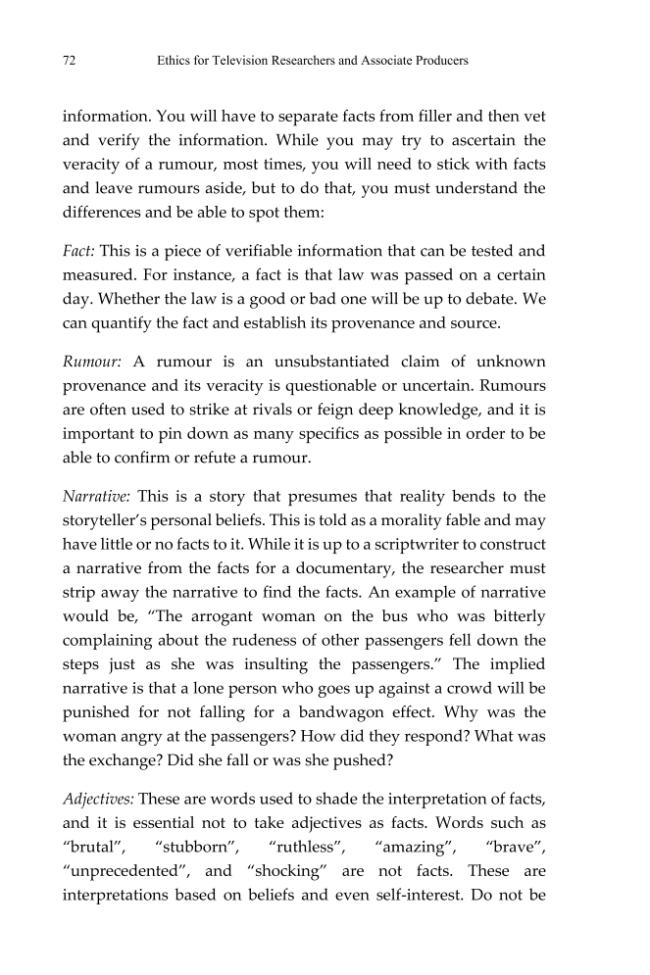 72 Ethics for Television Researchers and Associate Producers

information. You will have to separate facts from filler and then vet and verify the information. While you may try to ascertain the veracity of a rumour, most times, you will need to stick with facts and leave rumours aside, but to do that, you must understand the differences and be able to spot them:

Fact: This is a piece of verifiable information that can be tested and measured. For instance, a fact is that law was passed on a certain day. Whether the law is a good or bad one will be up to debate. We can quantify the fact and establish its provenance and source.

Rumour: A rumour is an unsubstantiated claim of unknown provenance and its veracity is questionable or uncertain. Rumours are often used to strike at rivals or feign deep knowledge, and it is important to pin down as many specifics as possible in order to be able to confirm or refute a rumour.

Narrative: This is a story that presumes that reality bends to the storyteller's personal beliefs. This is told as a morality fable and may have little or no facts to it. While it is up to a scriptwriter to construct a narrative from the facts for a documentary, the researcher must strip away the narrative to find the facts. An example of narrative would be, "The arrogant woman on the bus who was bitterly complaining about the rudeness of other passengers fell down the steps just as she was insulting the passengers." The implied narrative is that a lone person who goes up against a crowd will be punished for not falling for a bandwagon effect. Why was the woman angry at the passengers? How did they respond? What was the exchange? Did she fall or was she pushed?

Adjectives: These are words used to shade the interpretation of facts, and it is essential not to take adjectives as facts. Words such as "brutal", "stubborn", "ruthless", "amazing", "brave", "unprecedented", and "shocking" are not facts. These are interpretations based on beliefs and even self-interest. Do not be